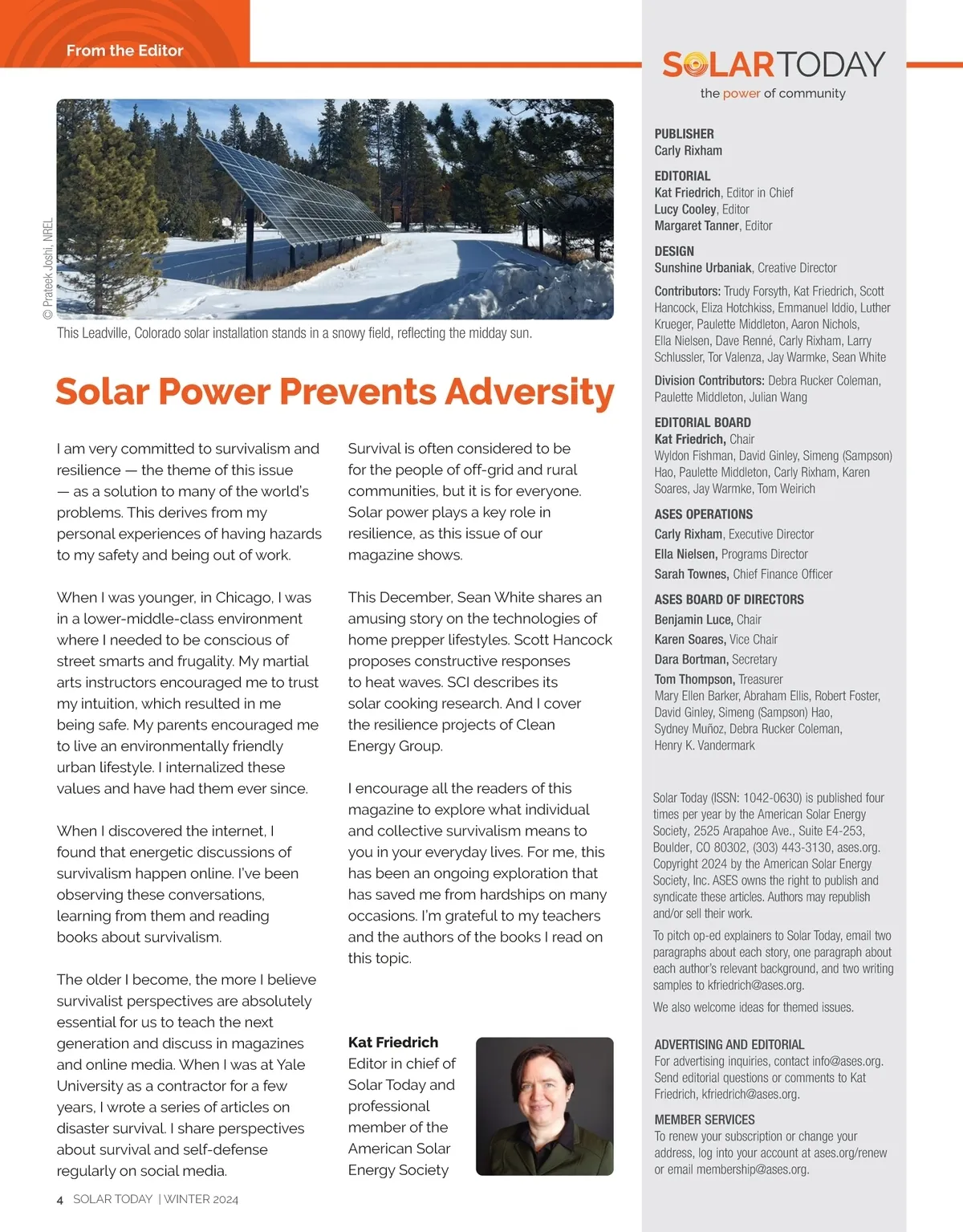 From the Editor

© Prateek Joshi, NREL

This Leadville, Colorado solar installation stands in a snowy field, reflecting the midday sun.

Solar Power Prevents Adversity

I am very committed to survivalism and resilience — the theme of this issue — as a solution to many of the world's problems. This derives from my personal experiences of having hazards to my safety and being out of work.

When I was younger, in Chicago, I was in a lower-middle-class environment where I needed to be conscious of street smarts and frugality. My martial arts instructors encouraged me to trust my intuition, which resulted in me being safe. My parents encouraged me to live an environmentally friendly urban lifestyle. I internalized these values and have had them ever since.

When I discovered the internet, I found that energetic discussions of survivalism happen online. I've been observing these conversations, learning from them and reading books about survivalism.

The older I become, the more I believe survivalist perspectives are absolutely essential for us to teach the next generation and discuss in magazines and online media. When I was at Yale University as a contractor for a few years, I wrote a series of articles on disaster survival. I share perspectives about survival and self-defense regularly on social media.

Survival is often considered to be for the people of off-grid and rural communities, but it is for everyone. Solar power plays a key role in resilience, as this issue of our magazine shows.

This December, Sean White shares an amusing story on the technologies of home prepper lifestyles. Scott Hancock proposes constructive responses to heat waves. SCI describes its solar cooking research. And I cover the resilience projects of Clean Energy Group.

I encourage all the readers of this magazine to explore what individual and collective survivalism means to you in your everyday lives. For me, this has been an ongoing exploration that has saved me from hardships on many occasions. I'm grateful to my teachers and the authors of the books I read on this topic.

Kat Friedrich
Editor in chief of Solar Today and professional member of the American Solar Energy Society

4 SOLAR TODAY | WINTER 2024

SOLARTODAY
the power of community

PUBLISHER
Carly Rixham

EDITORIAL
Kat Friedrich, Editor in Chief
Lucy Cooley, Editor
Margaret Tanner, Editor

DESIGN
Sunshine Urbaniak, Creative Director

Contributors: Trudy Forsyth, Kat Friedrich, Scott Hancock, Eliza Hotchkiss, Emmanuel Iddio, Luther Krueger, Paulette Middleton, Aaron Nichols, Ella Nielsen, Dave Renné, Carly Rixham, Larry Schlussler, Tor Valenza, Jay Warmke, Sean White

Division Contributors: Debra Rucker Coleman, Paulette Middleton, Julian Wang

EDITORIAL BOARD
Kat Friedrich, Chair
Wyldon Fishman, David Ginley, Simeng (Sampson) Hao, Paulette Middleton, Carly Rixham, Karen Soares, Jay Warmke, Tom Weirich

ASES OPERATIONS
Carly Rixham, Executive Director
Ella Nielsen, Programs Director
Sarah Townes, Chief Finance Officer

ASES BOARD OF DIRECTORS
Benjamin Luce, Chair
Karen Soares, Vice Chair
Dara Bortman, Secretary
Tom Thompson, Treasurer
Mary Ellen Barker, Abraham Ellis, Robert Foster, David Ginley, Simeng (Sampson) Hao, Sydney Muñoz, Debra Rucker Coleman, Henry K. Vandermark

Solar Today (ISSN: 1042-0630) is published four times per year by the American Solar Energy Society, 2525 Arapahoe Ave., Suite E4-253, Boulder, CO 80302, (303) 443-3130, ases.org. Copyright 2024 by the American Solar Energy Society, Inc. ASES owns the right to publish and syndicate these articles. Authors may republish and/or sell their work.

To pitch op-ed explainers to Solar Today, email two paragraphs about each story, one paragraph about each author's relevant background, and two writing samples to kfriedrich@ases.org.

We also welcome ideas for themed issues.

ADVERTISING AND EDITORIAL
For advertising inquiries, contact info@ases.org. Send editorial questions or comments to Kat Friedrich, kfriedrich@ases.org.

MEMBER SERVICES
To renew your subscription or change your address, log into your account at ases.org/renew or email membership@ases.org.